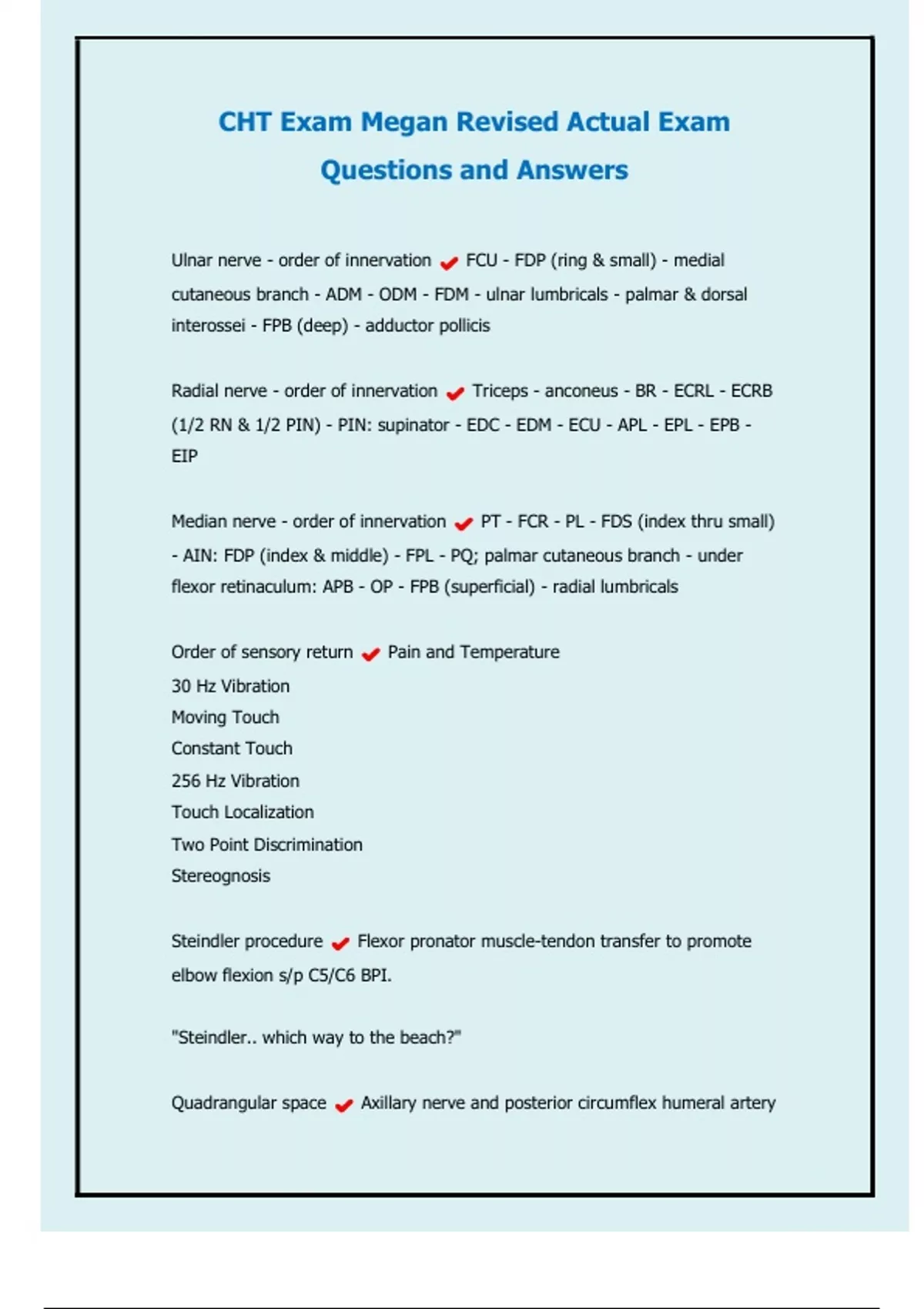 CHT Exam Megan Revised Actual Exam Questions and Answers

Ulnar nerve - order of innervation ✔ FCU - FDP (ring & small) - medial cutaneous branch - ADM - ODM - FDM - ulnar lumbricals - palmar & dorsal interossei - FPB (deep) - adductor pollicis

Radial nerve - order of innervation ✔ Triceps - anconeus - BR - ECRL - ECRB (1/2 RN & 1/2 PIN) - PIN: supinator - EDC - EDM - ECU - APL - EPL - EPB - EIP

Median nerve - order of innervation ✔ PT - FCR - PL - FDS (index thru small) - AIN: FDP (index & middle) - FPL - PQ; palmar cutaneous branch - under flexor retinaculum: APB - OP - FPB (superficial) - radial lumbricals

Order of sensory return ✔ Pain and Temperature
30 Hz Vibration
Moving Touch
Constant Touch
256 Hz Vibration
Touch Localization
Two Point Discrimination
Stereognosis

Steindler procedure ✔ Flexor pronator muscle-tendon transfer to promote elbow flexion s/p C5/C6 BPI.

"Steindler.. which way to the beach?"

Quadrangular space ✔ Axillary nerve and posterior circumflex humeral artery